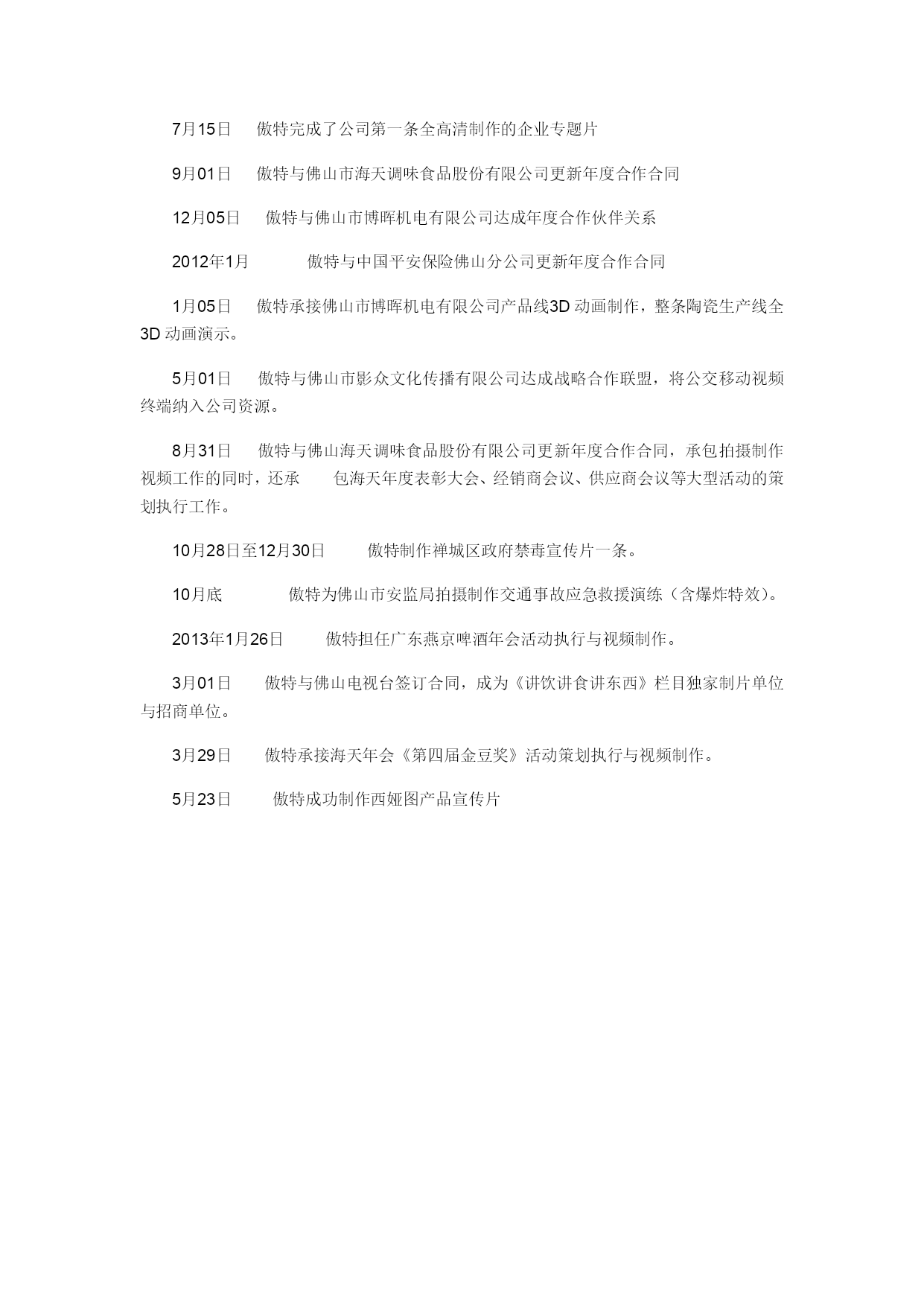 7月15日　傲特完成了公司第一条全高清制作的企业专题片

9月01日　傲特与佛山市海天调味食品股份有限公司更新年度合作合同

12月05日　傲特与佛山市博晖机电有限公司达成年度合作伙伴关系

2012年1月　傲特与中国平安保险佛山分公司更新年度合作合同

1月05日　傲特承接佛山市博晖机电有限公司产品线3D动画制作，整条陶瓷生产线全3D动画演示。

5月01日　傲特与佛山市影众文化传播有限公司达成战略合作联盟，将公交移动视频终端纳入公司资源。

8月31日　傲特与佛山海天调味食品股份有限公司更新年度合作合同，承包拍摄制作视频工作的同时，还承　包海天年度表彰大会、经销商会议、供应商会议等大型活动的策划执行工作。

10月28日至12月30日　傲特制作禅城区政府禁毒宣传片一条。

10月底　傲特为佛山市安监局拍摄制作交通事故应急救援演练（含爆炸特效）。

2013年1月26日　傲特担任广东燕京啤酒年会活动执行与视频制作。

3月01日　傲特与佛山电视台签订合同，成为《讲饮讲食讲东西》栏目独家制片单位与招商单位。

3月29日　傲特承接海天年会《第四届金豆奖》活动策划执行与视频制作。

5月23日　傲特成功制作西娅图产品宣传片